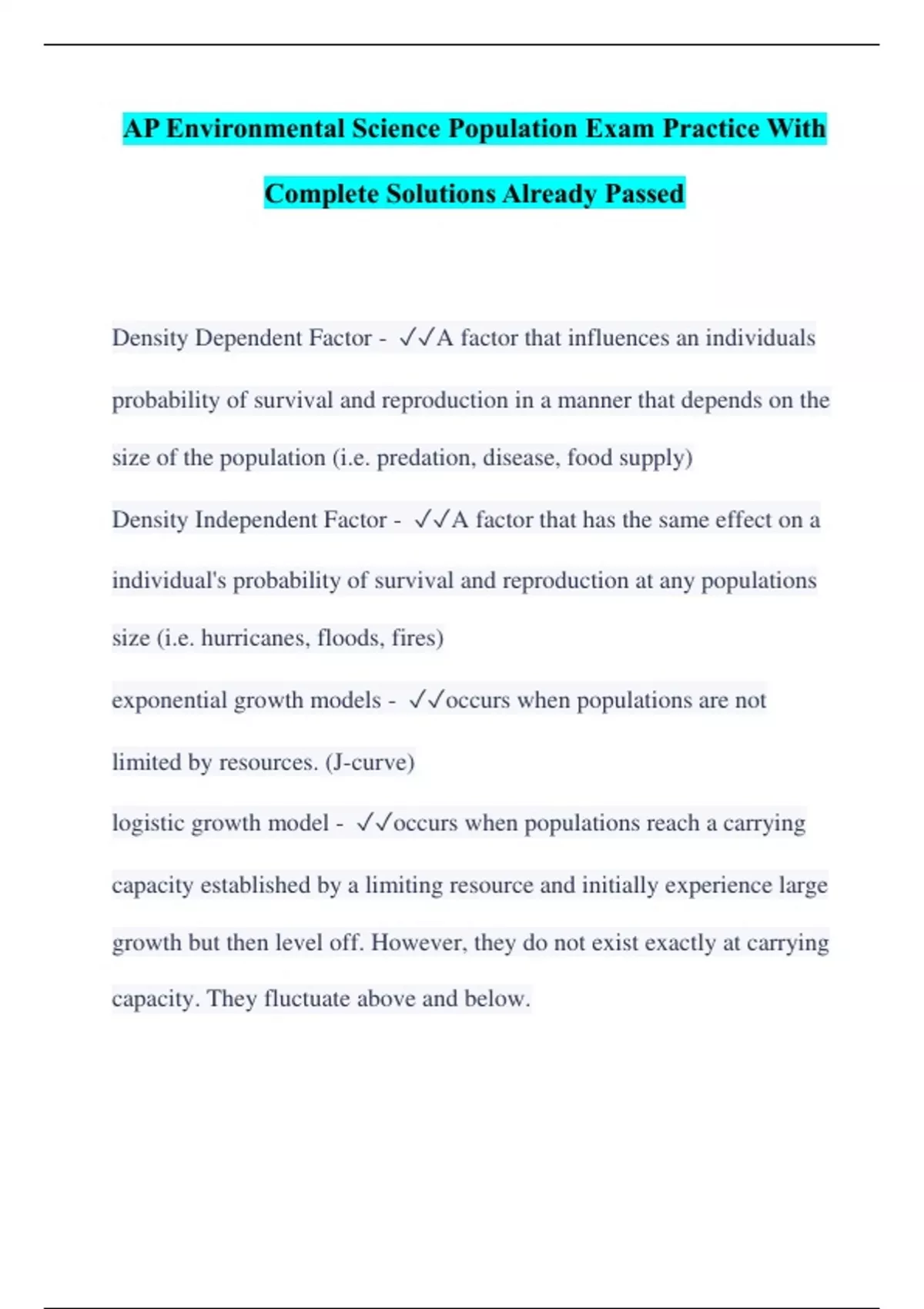 AP Environmental Science Population Exam Practice With Complete Solutions Already Passed

Density Dependent Factor - ✓✓A factor that influences an individuals probability of survival and reproduction in a manner that depends on the size of the population (i.e. predation, disease, food supply)

Density Independent Factor - ✓✓A factor that has the same effect on a individual's probability of survival and reproduction at any populations size (i.e. hurricanes, floods, fires)

exponential growth models - ✓✓occurs when populations are not limited by resources. (J-curve)

logistic growth model - ✓✓occurs when populations reach a carrying capacity established by a limiting resource and initially experience large growth but then level off. However, they do not exist exactly at carrying capacity. They fluctuate above and below.